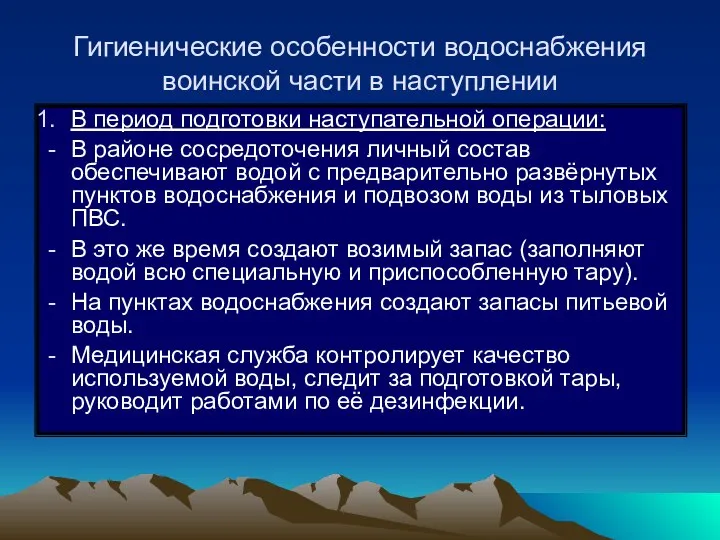 Гигиенические особенности водоснабжения воинской части в наступлении

1. В период подготовки наступательной операции:

- В районе сосредоточения личный состав обеспечивают водой с предварительно развёрнутых пунктов водоснабжения и подвозом воды из тыловых ПВС.
- В это же время создают возимый запас (заполняют водой всю специальную и приспособленную тару).
- На пунктах водоснабжения создают запасы питьевой воды.
- Медицинская служба контролирует качество используемой воды, следит за подготовкой тары, руководит работами по её дезинфекции.